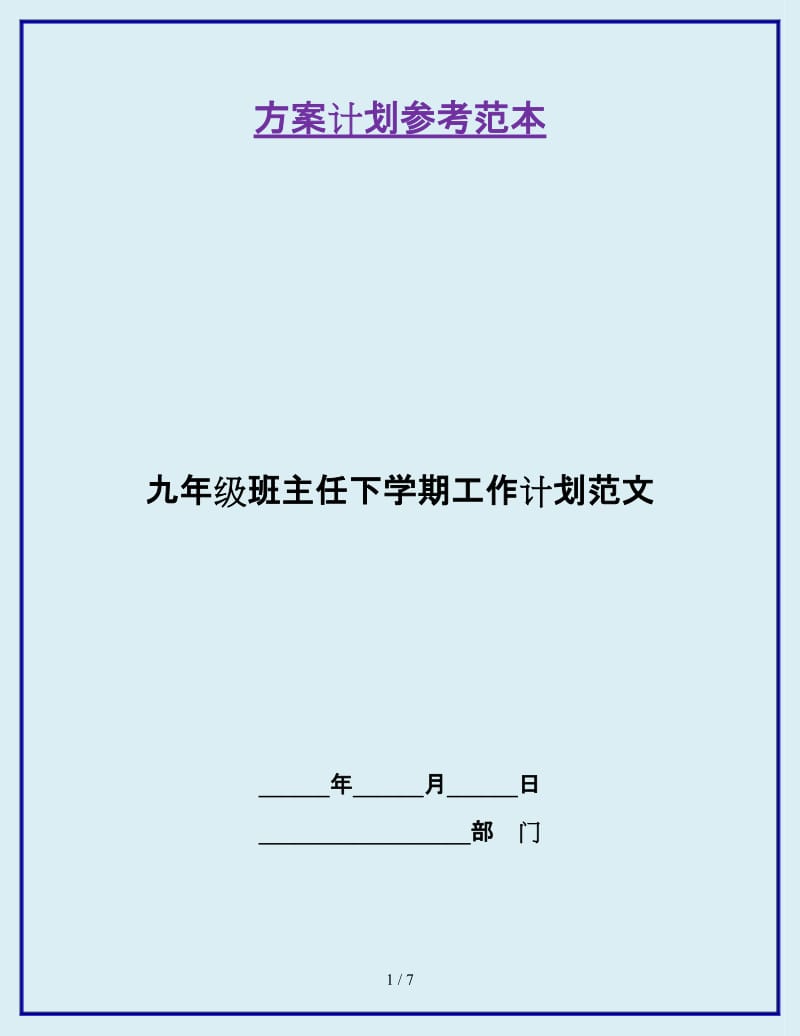 方案计划参考范本

九年级班主任下学期工作计划范文

______年______月______日

__________________部　门

1 / 7